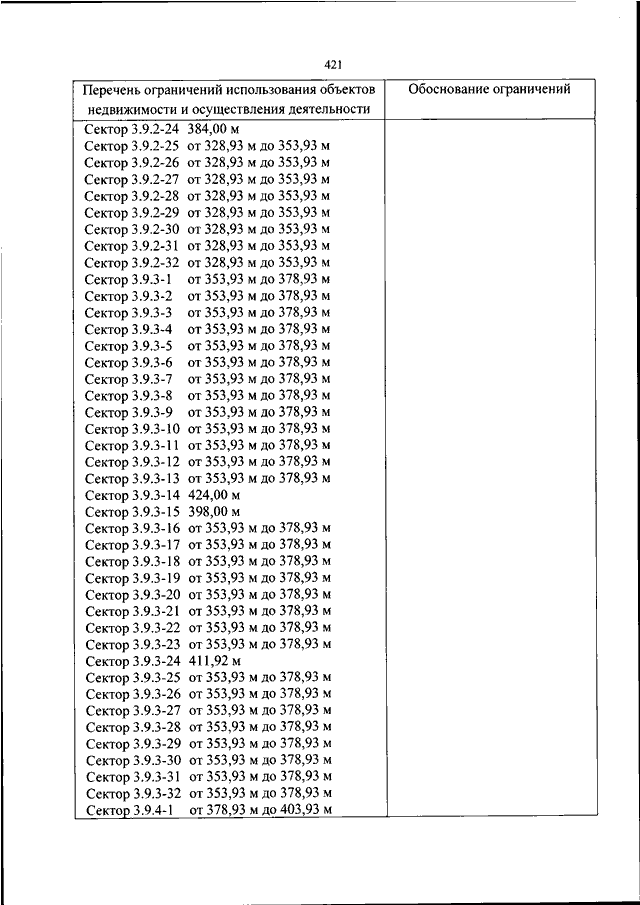 421

| Перечень ограничений использования объектов недвижимости и осуществления деятельности | Обоснование ограничений |
|---|---|
| Сектор 3.9.2-24 384,00 м<br>Сектор 3.9.2-25 от 328,93 м до 353,93 м<br>Сектор 3.9.2-26 от 328,93 м до 353,93 м<br>Сектор 3.9.2-27 от 328,93 м до 353,93 м<br>Сектор 3.9.2-28 от 328,93 м до 353,93 м<br>Сектор 3.9.2-29 от 328,93 м до 353,93 м<br>Сектор 3.9.2-30 от 328,93 м до 353,93 м<br>Сектор 3.9.2-31 от 328,93 м до 353,93 м<br>Сектор 3.9.2-32 от 328,93 м до 353,93 м<br>Сектор 3.9.3-1 от 353,93 м до 378,93 м<br>Сектор 3.9.3-2 от 353,93 м до 378,93 м<br>Сектор 3.9.3-3 от 353,93 м до 378,93 м<br>Сектор 3.9.3-4 от 353,93 м до 378,93 м<br>Сектор 3.9.3-5 от 353,93 м до 378,93 м<br>Сектор 3.9.3-6 от 353,93 м до 378,93 м<br>Сектор 3.9.3-7 от 353,93 м до 378,93 м<br>Сектор 3.9.3-8 от 353,93 м до 378,93 м<br>Сектор 3.9.3-9 от 353,93 м до 378,93 м<br>Сектор 3.9.3-10 от 353,93 м до 378,93 м<br>Сектор 3.9.3-11 от 353,93 м до 378,93 м<br>Сектор 3.9.3-12 от 353,93 м до 378,93 м<br>Сектор 3.9.3-13 от 353,93 м до 378,93 м<br>Сектор 3.9.3-14 424,00 м<br>Сектор 3.9.3-15 398,00 м<br>Сектор 3.9.3-16 от 353,93 м до 378,93 м<br>Сектор 3.9.3-17 от 353,93 м до 378,93 м<br>Сектор 3.9.3-18 от 353,93 м до 378,93 м<br>Сектор 3.9.3-19 от 353,93 м до 378,93 м<br>Сектор 3.9.3-20 от 353,93 м до 378,93 м<br>Сектор 3.9.3-21 от 353,93 м до 378,93 м<br>Сектор 3.9.3-22 от 353,93 м до 378,93 м<br>Сектор 3.9.3-23 от 353,93 м до 378,93 м<br>Сектор 3.9.3-24 411,92 м<br>Сектор 3.9.3-25 от 353,93 м до 378,93 м<br>Сектор 3.9.3-26 от 353,93 м до 378,93 м<br>Сектор 3.9.3-27 от 353,93 м до 378,93 м<br>Сектор 3.9.3-28 от 353,93 м до 378,93 м<br>Сектор 3.9.3-29 от 353,93 м до 378,93 м<br>Сектор 3.9.3-30 от 353,93 м до 378,93 м<br>Сектор 3.9.3-31 от 353,93 м до 378,93 м<br>Сектор 3.9.3-32 от 353,93 м до 378,93 м<br>Сектор 3.9.4-1 от 378,93 м до 403,93 м | |